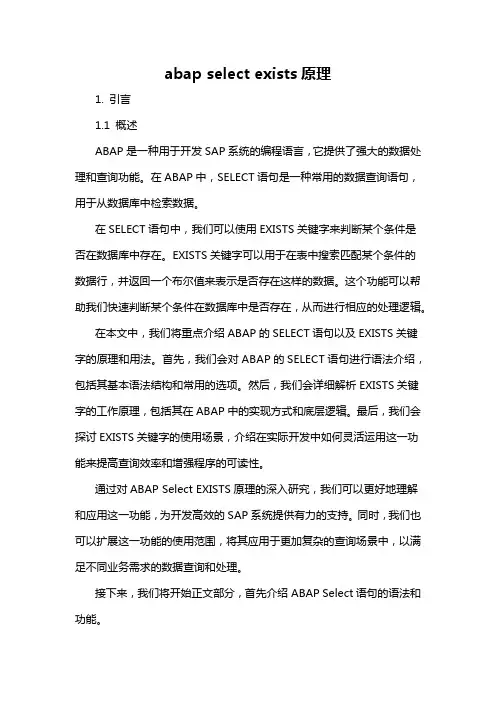 abap select exists 原理

1. 引言

1.1 概述

ABAP 是一种用于开发 SAP 系统的编程语言，它提供了强大的数据处理和查询功能。在 ABAP 中，SELECT 语句是一种常用的数据查询语句，用于从数据库中检索数据。

在 SELECT 语句中，我们可以使用 EXISTS 关键字来判断某个条件是否在数据库中存在。EXISTS 关键字可以用于在表中搜索匹配某个条件的数据行，并返回一个布尔值来表示是否存在这样的数据。这个功能可以帮助我们快速判断某个条件在数据库中是否存在，从而进行相应的处理逻辑。

在本文中，我们将重点介绍 ABAP 的 SELECT 语句以及 EXISTS 关键字的原理和用法。首先，我们会对 ABAP 的 SELECT 语句进行语法介绍，包括其基本语法结构和常用的选项。然后，我们会详细解析 EXISTS 关键字的工作原理，包括其在 ABAP 中的实现方式和底层逻辑。最后，我们会探讨 EXISTS 关键字的使用场景，介绍在实际开发中如何灵活运用这一功能来提高查询效率和增强程序的可读性。

通过对 ABAP Select EXISTS 原理的深入研究，我们可以更好地理解和应用这一功能，为开发高效的 SAP 系统提供有力的支持。同时，我们也可以扩展这一功能的使用范围，将其应用于更加复杂的查询场景中，以满足不同业务需求的数据查询和处理。

接下来，我们将开始正文部分，首先介绍 ABAP Select 语句的语法和功能。